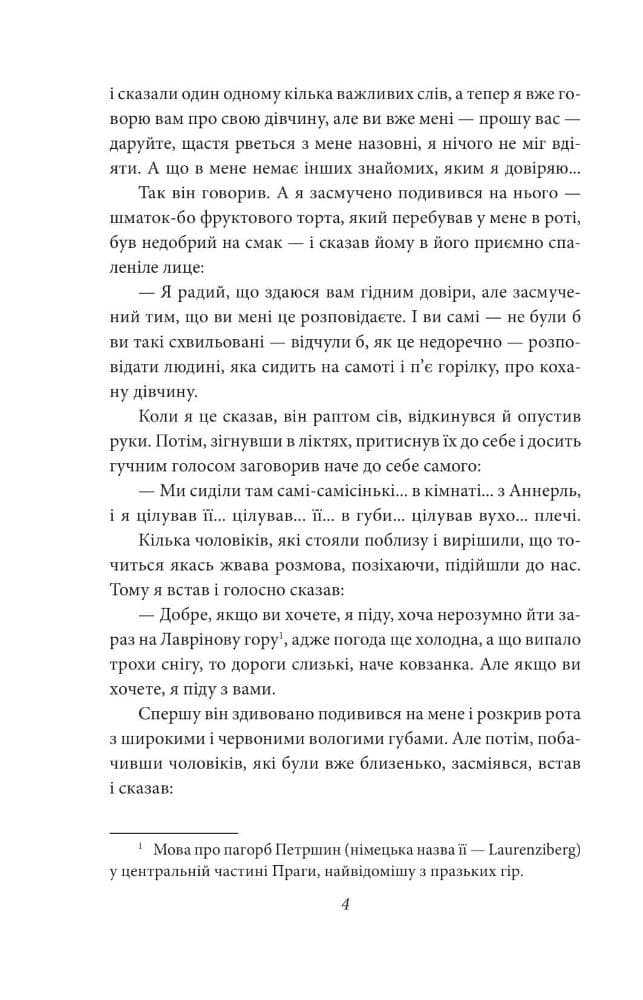 і сказали один одному кілька важливих слів, а тепер я вже говорю вам про свою дівчину, але ви вже мені — прошу вас — даруйте, щастя рветься з мене назовні, я нічого не міг вдіяти. А що в мене немає інших знайомих, яким я довіряю...

Так він говорив. А я засмучено подивився на нього — шматок-бо фруктового торта, який перебував у мене в роті, був недобрий на смак — і сказав йому в його приємно спаленіле лице:

— Я радий, що здаюся вам гідним довіри, але засмучений тим, що ви мені це розповідаєте. І ви самі — не були б ви такі схвильовані — відчули б, як це недоречно — розповідати людині, яка сидить на самоті і п'є горілку, про кохану дівчину.

Коли я це сказав, він раптом сів, відкинувся й опустив руки. Потім, зігнувши в ліктях, притиснув їх до себе і досить гучним голосом заговорив наче до себе самого:

— Ми сиділи там самі-самісінькі... в кімнаті... з Аннерль, і я цілував її... цілував... її... в губи... цілував вухо... плечі.

Кілька чоловіків, які стояли поблизу і вирішили, що точиться якась жвава розмова, позіхаючи, підійшли до нас. Тому я встав і голосно сказав:

— Добре, якщо ви хочете, я піду, хоча нерозумно йти зараз на Лаврінову гору$^{1}$, адже погода ще холодна, а що випало трохи снігу, то дороги слизькі, наче ковзанка. Але якщо ви хочете, я піду з вами.

Спершу він здивовано подивився на мене і розкрив рота з широкими і червоними вологими губами. Але потім, побачивши чоловіків, які були вже близенько, засміявся, встав і сказав:

$^{1}$ Мова про пагорб Петршин (німецька назва її — Laurenziberg) у центральній частині Праги, найвідомішу з празьких гір.

4